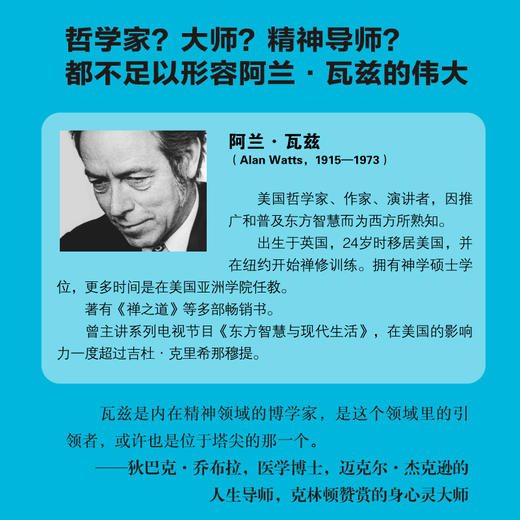 哲学家？大师？精神导师？
都不足以形容阿兰·瓦兹的伟大

阿兰·瓦兹
（Alan Watts，1915—1973）

美国哲学家、作家、演讲者，因推广和普及东方智慧而为西方所熟知。

出生于英国，24岁时移居美国，并在纽约开始禅修训练。拥有神学硕士学位，更多时间是在美国亚洲学院任教。

著有《禅之道》等多部畅销书。

曾主讲系列电视节目《东方智慧与现代生活》，在美国的影响力一度超过吉杜·克里希那穆提。

瓦兹是内在精神领域的博学家，是这个领域里的引领者，或许也是位于塔尖的那一个。

——狄巴克·乔布拉，医学博士，迈克尔·杰克逊的人生导师，克林顿赞赏的身心灵大师